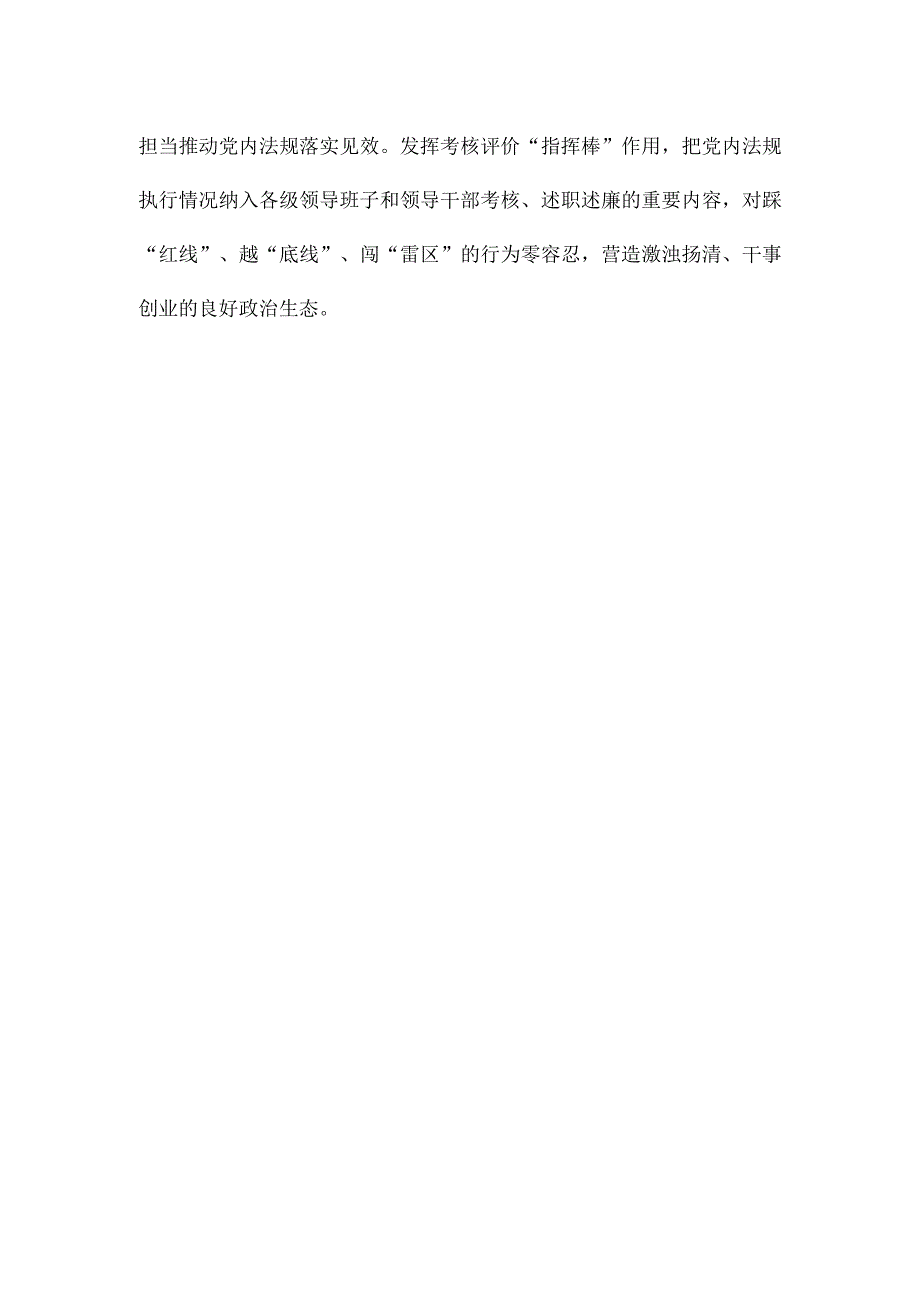 担当推动党内法规落实见效。发挥考核评价“指挥棒”作用，把党内法规执行情况纳入各级领导班子和领导干部考核、述职述廉的重要内容，对踩“红线”、越“底线”、闯“雷区”的行为零容忍，营造激浊扬清、干事创业的良好政治生态。